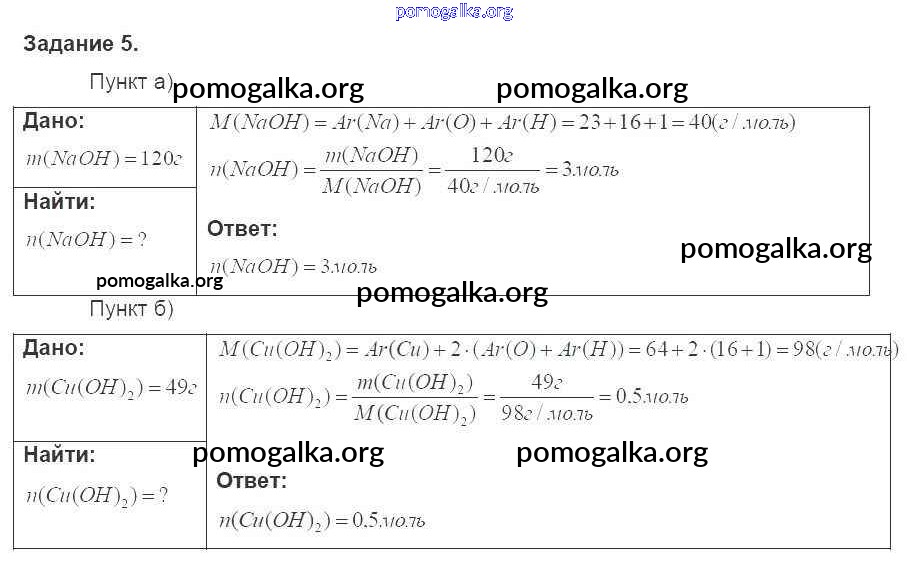 Задание 5.

Пункт а)

Дано:
$m(NaOH) = 120г$

Найти:
$n(NaOH) = ?$

$M(NaOH) = Ar(Na) + Ar(O) + Ar(H) = 23 + 16 + 1 = 40(г/моль)$

$n(NaOH) = \frac{m(NaOH)}{M(NaOH)} = \frac{120г}{40г/моль} = 3моль$

Ответ:
$n(NaOH) = 3моль$

Пункт б)

Дано:
$m(Cu(OH)_2) = 49г$

Найти:
$n(Cu(OH)_2) = ?$

$M(Cu(OH)_2) = Ar(Cu) + 2 \cdot (Ar(O) + Ar(H)) = 64 + 2 \cdot (16 + 1) = 98(г/моль)$

$n(Cu(OH)_2) = \frac{m(Cu(OH)_2)}{M(Cu(OH)_2)} = \frac{49г}{98г/моль} = 0.5моль$

Ответ:
$n(Cu(OH)_2) = 0.5моль$

pomogalka.org